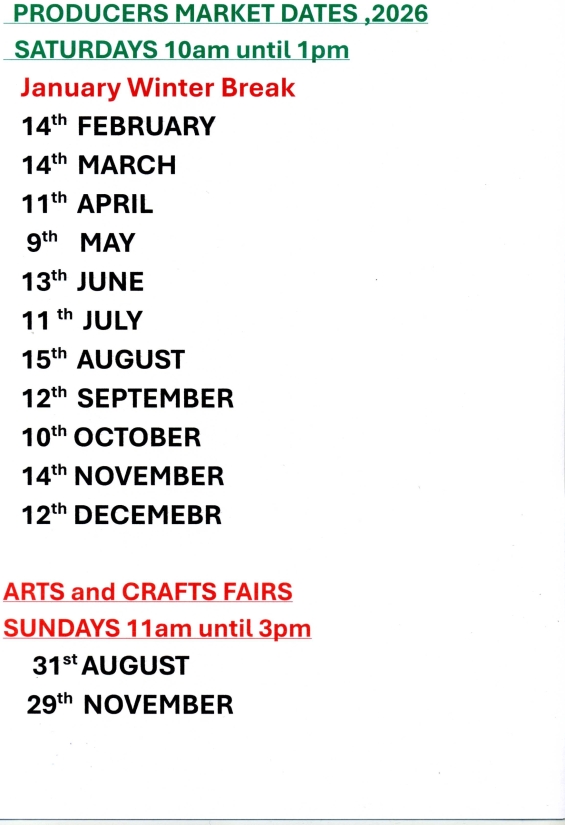 PRODUCERS MARKET DATES ,2026

SATURDAYS 10am until 1pm

January Winter Break

14th FEBRUARY

14th MARCH

11th APRIL

9th MAY

13th JUNE

11 th JULY

15th AUGUST

12th SEPTEMBER

10th OCTOBER

14th NOVEMBER

12th DECEMEBR

ARTS and CRAFTS FAIRS

SUNDAYS 11am until 3pm

31st AUGUST

29th NOVEMBER